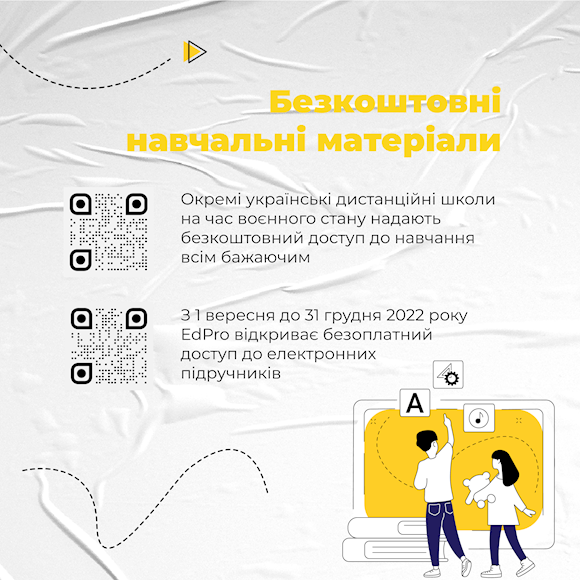 Безкоштовні навчальні матеріали

Окремі українські дистанційні школи на час воєнного стану надають безкоштовний доступ до навчання всім бажаючим

З 1 вересня до 31 грудня 2022 року EdPro відкриває безоплатний доступ до електронних підручників

A